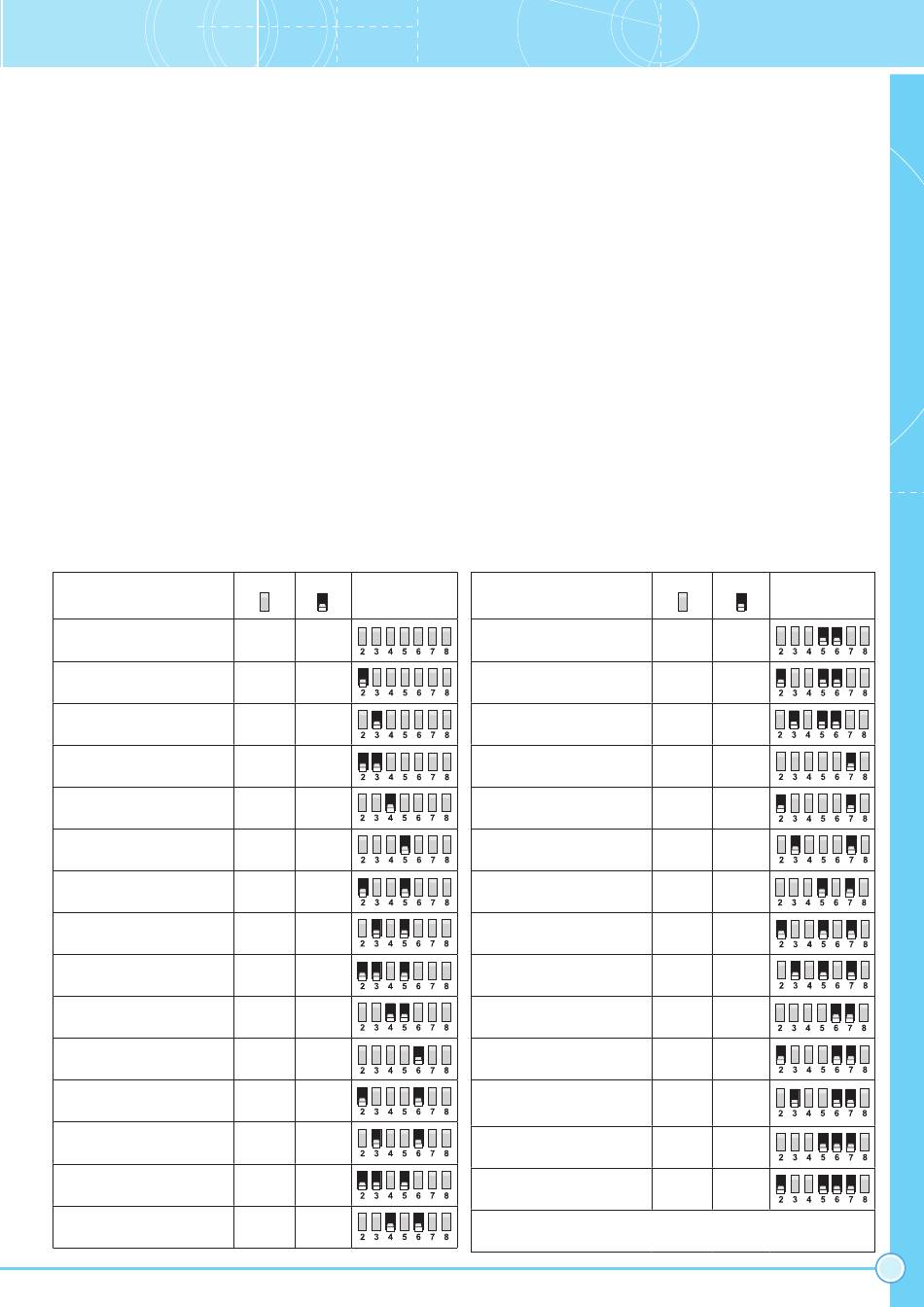 2 3 4 5 6 7 8
2 3 4 5 6 7 8
2 3 4 5 6 7 8
2 3 4 5 6 7 8
2 3 4 5 6 7 8
2 3 4 5 6 7 8
2 3 4 5 6 7 8
2 3 4 5 6 7 8
2 3 4 5 6 7 8
2 3 4 5 6 7 8
2 3 4 5 6 7 8
2 3 4 5 6 7 8
2 3 4 5 6 7 8
2 3 4 5 6 7 8
2 3 4 5 6 7 8

2 3 4 5 6 7 8
2 3 4 5 6 7 8
2 3 4 5 6 7 8
2 3 4 5 6 7 8
2 3 4 5 6 7 8
2 3 4 5 6 7 8
2 3 4 5 6 7 8
2 3 4 5 6 7 8
2 3 4 5 6 7 8
2 3 4 5 6 7 8
2 3 4 5 6 7 8
2 3 4 5 6 7 8
2 3 4 5 6 7 8
2 3 4 5 6 7 8